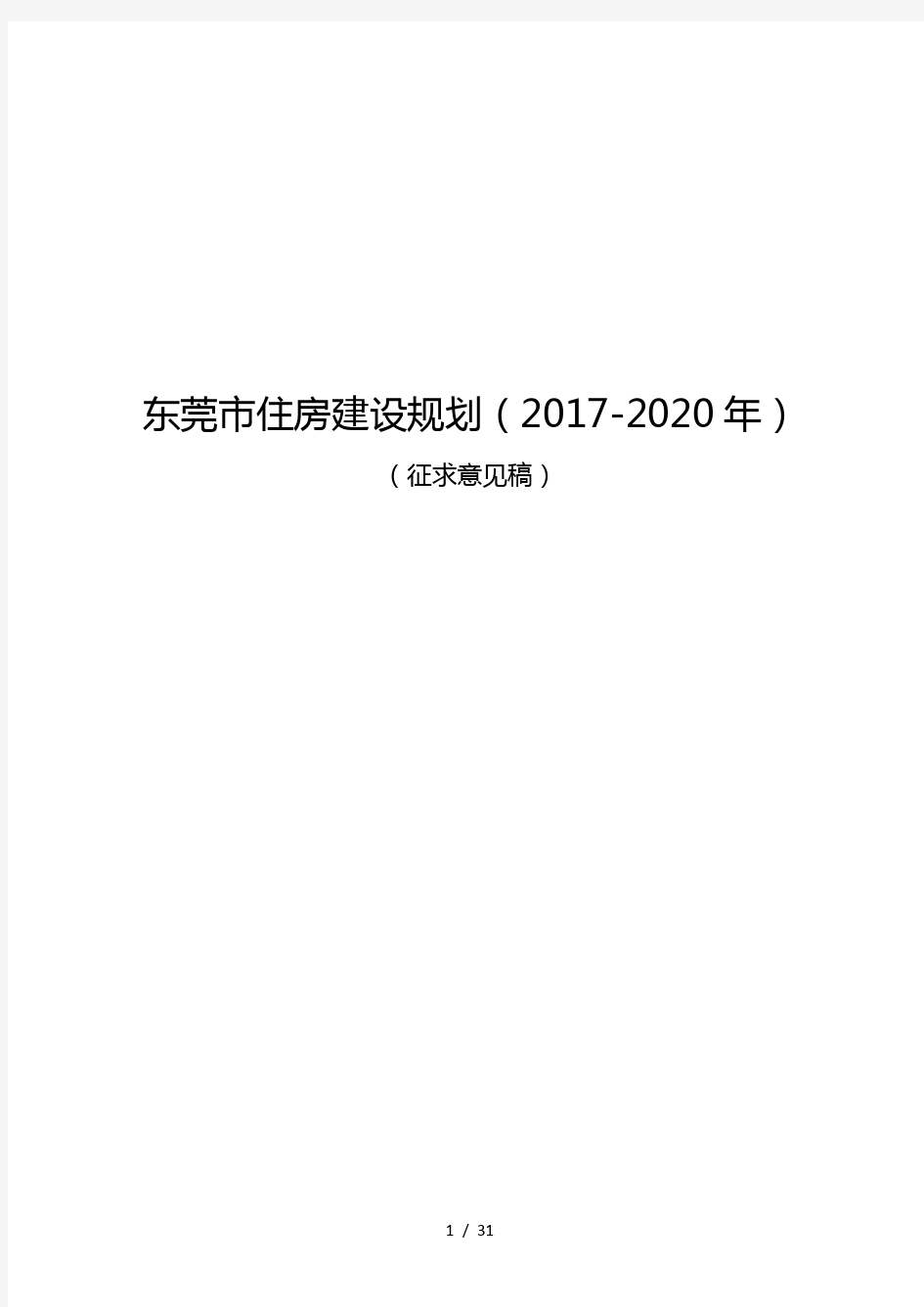 东莞市住房建设规划（2017-2020年）

（征求意见稿）

1 / 31